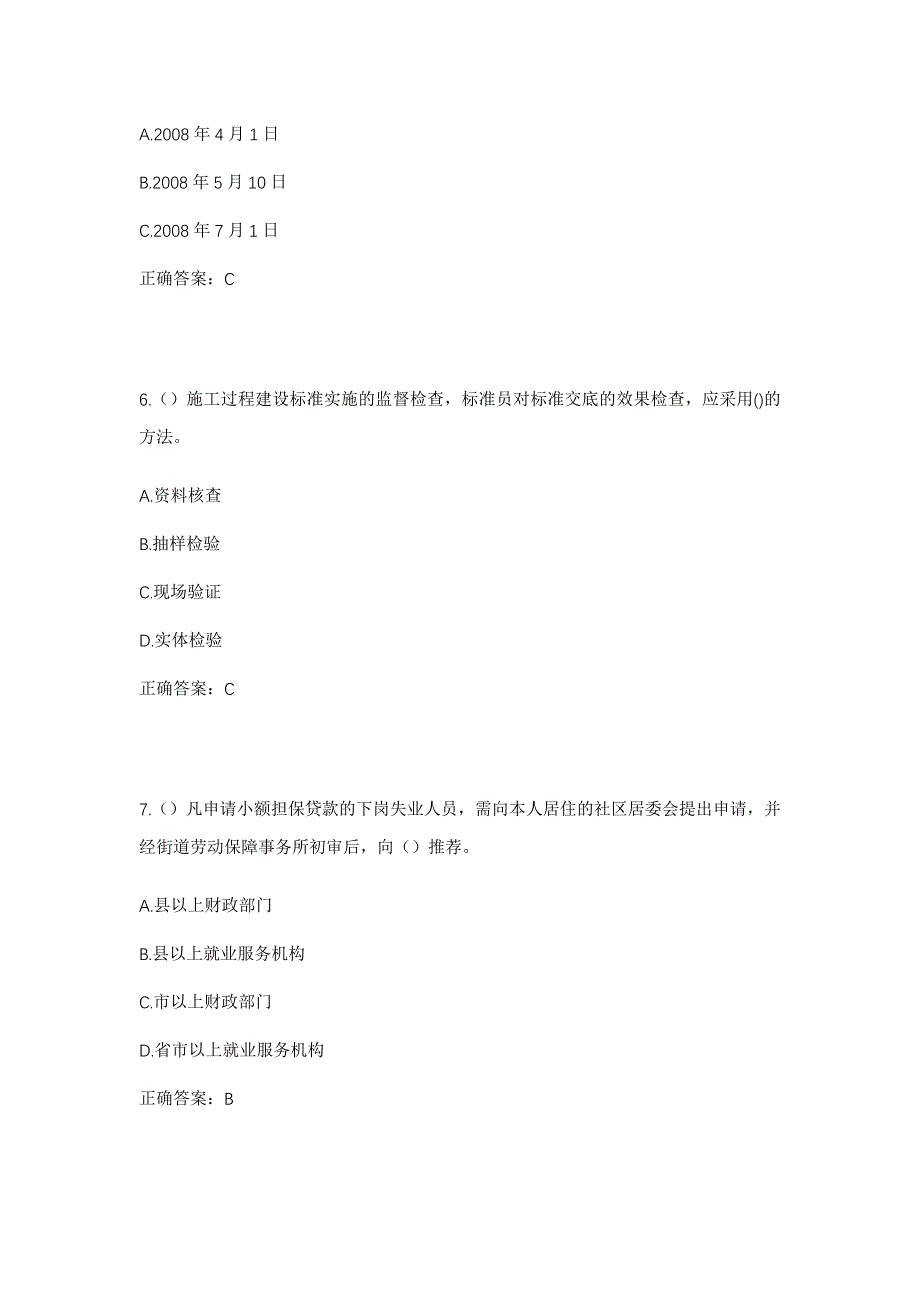 A.2008 年 4 月 1 日

B.2008 年 5 月 10 日

C.2008 年 7 月 1 日

正确答案：C

6.（）施工过程建设标准实施的监督检查，标准员对标准交底的效果检查，应采用()的方法。

A.资料核查

B.抽样检验

C.现场验证

D.实体检验

正确答案：C

7.（）凡申请小额担保贷款的下岗失业人员，需向本人居住的社区居委会提出申请，并经街道劳动保障事务所初审后，向（）推荐。

A.县以上财政部门

B.县以上就业服务机构

C.市以上财政部门

D.省市以上就业服务机构

正确答案：B